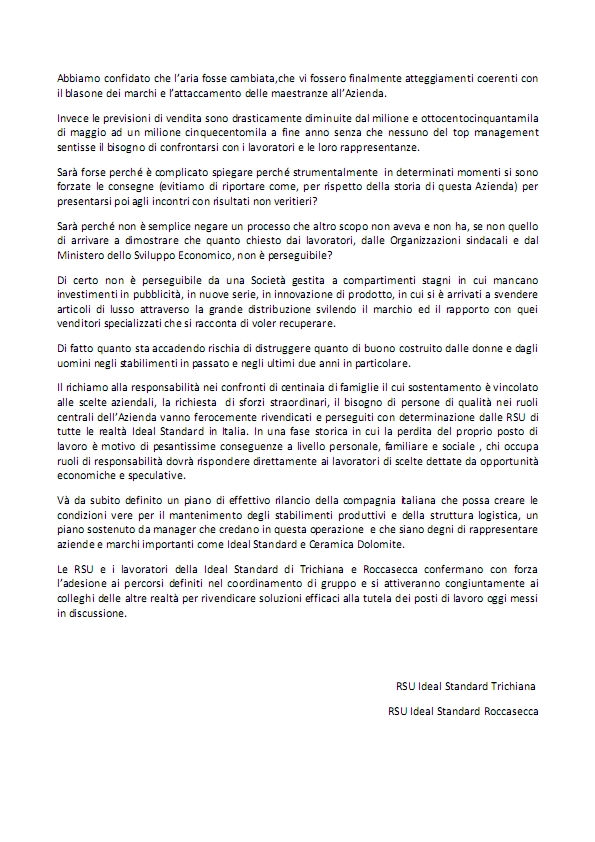 Abbiamo confidato che l'aria fosse cambiata,che vi fossero finalmente atteggiamenti coerenti con il blasone dei marchi e l'attaccamento delle maestranze all'Azienda.

Invece le previsioni di vendita sono drasticamente diminuite dal milione e ottocentocinquantamila di maggio ad un milione cinquecentomila a fine anno senza che nessuno del top management sentisse il bisogno di confrontarsi con i lavoratori e le loro rappresentanze.

Sarà forse perché è complicato spiegare perché strumentalmente in determinati momenti si sono forzate le consegne (evitiamo di riportare come, per rispetto della storia di questa Azienda) per presentarsi poi agli incontri con risultati non veritieri?

Sarà perché non è semplice negare un processo che altro scopo non aveva e non ha, se non quello di arrivare a dimostrare che quanto chiesto dai lavoratori, dalle Organizzazioni sindacali e dal Ministero dello Sviluppo Economico, non è perseguibile?

Di certo non è perseguibile da una Società gestita a compartimenti stagni in cui mancano investimenti in pubblicità, in nuove serie, in innovazione di prodotto, in cui si è arrivati a svendere articoli di lusso attraverso la grande distribuzione svilendo il marchio ed il rapporto con quei venditori specializzati che si racconta di voler recuperare.

Di fatto quanto sta accadendo rischia di distruggere quanto di buono costruito dalle donne e dagli uomini negli stabilimenti in passato e negli ultimi due anni in particolare.

Il richiamo alla responsabilità nei confronti di centinaia di famiglie il cui sostentamento è vincolato alle scelte aziendali, la richiesta di sforzi straordinari, il bisogno di persone di qualità nei ruoli centrali dell'Azienda vanno ferocemente rivendicati e perseguiti con determinazione dalle RSU di tutte le realtà Ideal Standard in Italia. In una fase storica in cui la perdita del proprio posto di lavoro è motivo di pesantissime conseguenze a livello personale, familiare e sociale , chi occupa ruoli di responsabilità dovrà rispondere direttamente ai lavoratori di scelte dettate da opportunità economiche e speculative.

Và da subito definito un piano di effettivo rilancio della compagnia italiana che possa creare le condizioni vere per il mantenimento degli stabilimenti produttivi e della struttura logistica, un piano sostenuto da manager che credano in questa operazione e che siano degni di rappresentare aziende e marchi importanti come Ideal Standard e Ceramica Dolomite.

Le RSU e i lavoratori della Ideal Standard di Trichiana e Roccasecca confermano con forza l'adesione ai percorsi definiti nel coordinamento di gruppo e si attiveranno congiuntamente ai colleghi delle altre realtà per rivendicare soluzioni efficaci alla tutela dei posti di lavoro oggi messi in discussione.

RSU Ideal Standard Trichiana

RSU Ideal Standard Roccasecca